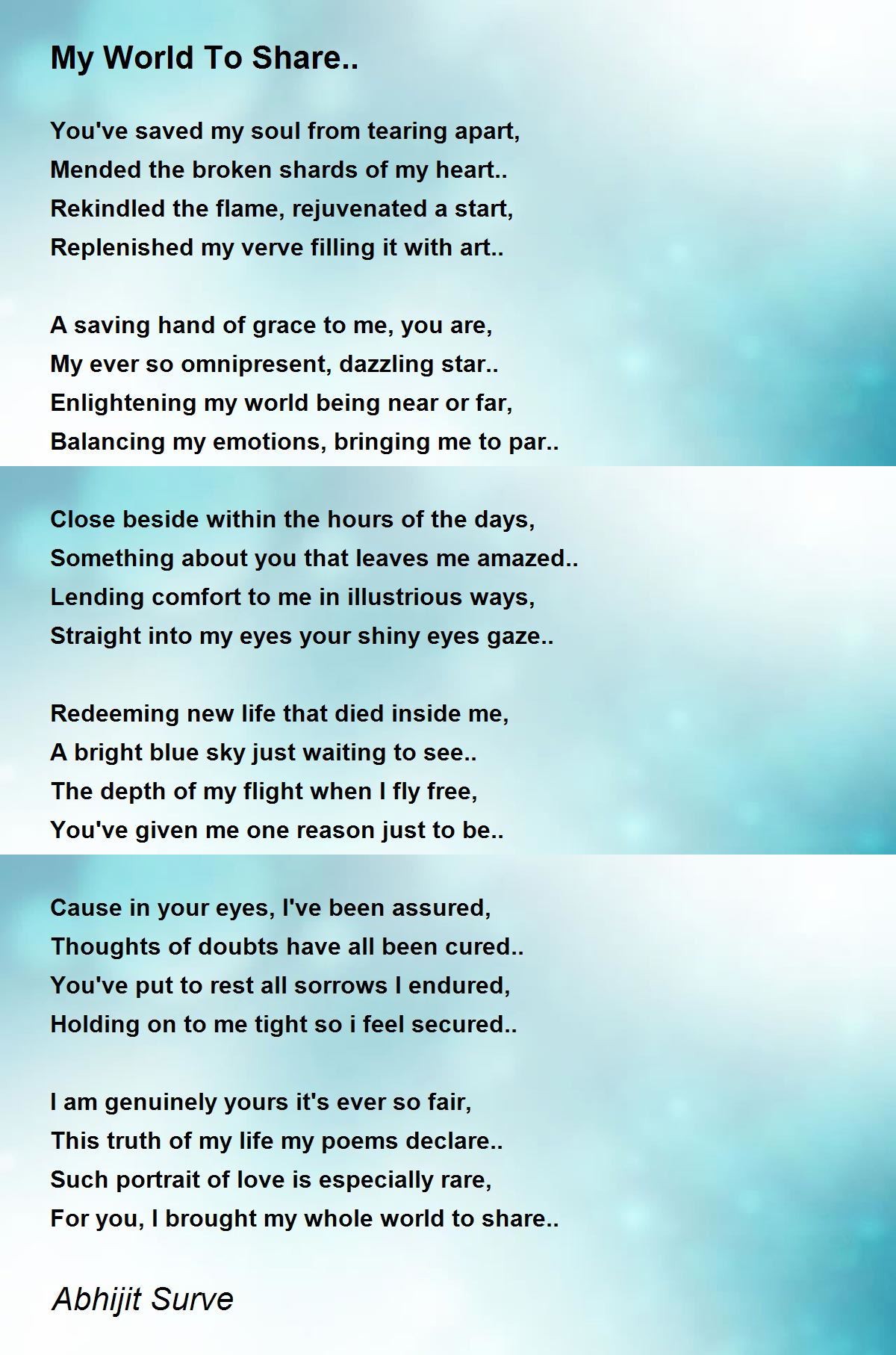 My World To Share..

You've saved my soul from tearing apart,
Mended the broken shards of my heart..
Rekindled the flame, rejuvenated a start,
Replenished my verve filling it with art..

A saving hand of grace to me, you are,
My ever so omnipresent, dazzling star..
Enlightening my world being near or far,
Balancing my emotions, bringing me to par..

Close beside within the hours of the days,
Something about you that leaves me amazed..
Lending comfort to me in illustrious ways,
Straight into my eyes your shiny eyes gaze..

Redeeming new life that died inside me,
A bright blue sky just waiting to see..
The depth of my flight when I fly free,
You've given me one reason just to be..

Cause in your eyes, I've been assured,
Thoughts of doubts have all been cured..
You've put to rest all sorrows I endured,
Holding on to me tight so i feel secured..

I am genuinely yours it's ever so fair,
This truth of my life my poems declare..
Such portrait of love is especially rare,
For you, I brought my whole world to share..

Abhijit Surve